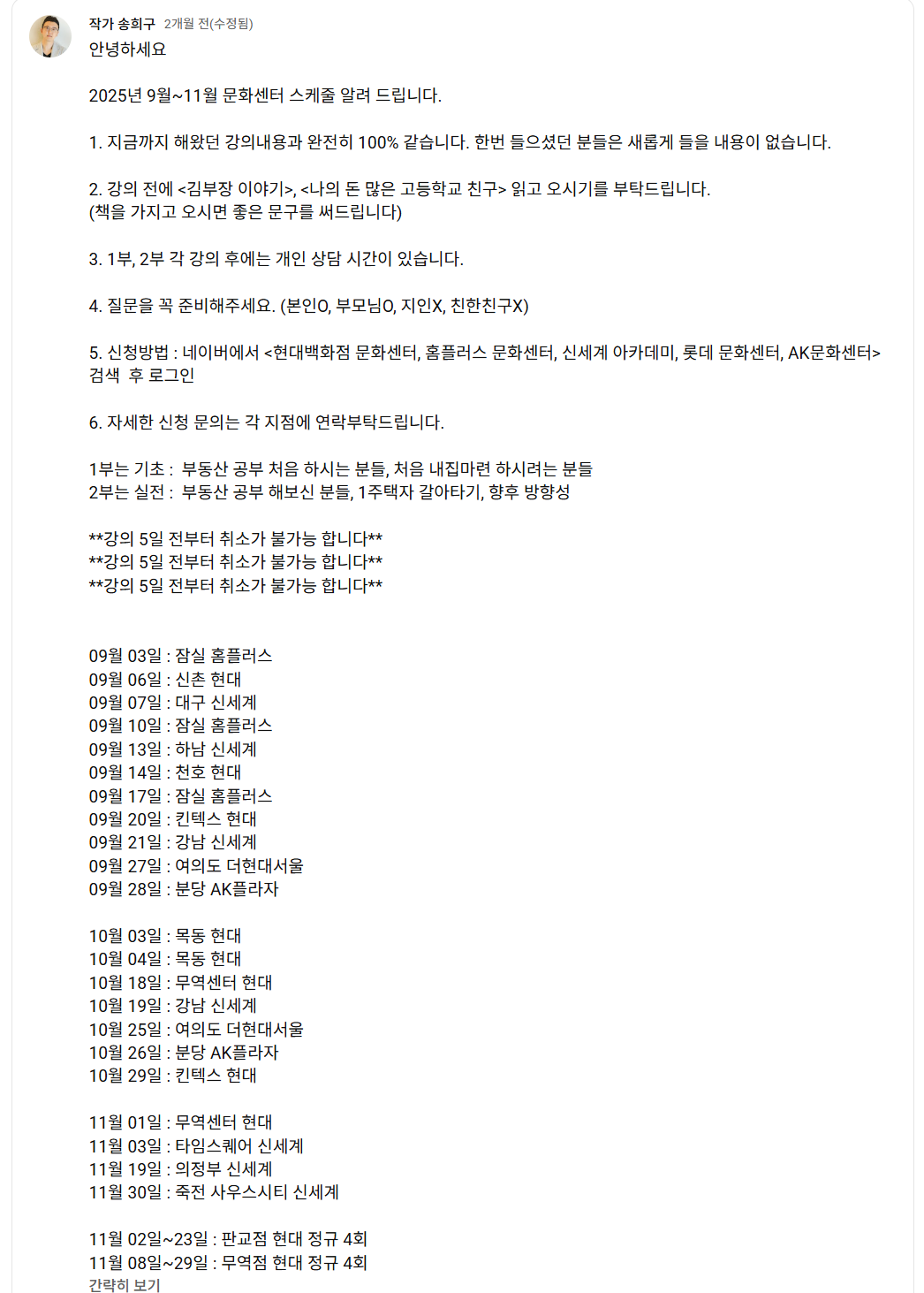 작가 송희구 2개월 전(수정됨)
안녕하세요

2025년 9월~11월 문화센터 스케줄 알려 드립니다.

1. 지금까지 해왔던 강의내용과 완전히 100% 같습니다. 한번 들으셨던 분들은 새롭게 들을 내용이 없습니다.

2. 강의 전에 <김부장 이야기>, <나의 돈 많은 고등학교 친구> 읽고 오시기를 부탁드립니다.
(책을 가지고 오시면 좋은 문구를 써드립니다)

3. 1부, 2부 각 강의 후에는 개인 상담 시간이 있습니다.

4. 질문을 꼭 준비해주세요. (본인O, 부모님O, 지인X, 친한친구X)

5. 신청방법 : 네이버에서 <현대백화점 문화센터, 홈플러스 문화센터, 신세계 아카데미, 롯데 문화센터, AK문화센터> 검색 후 로그인

6. 자세한 신청 문의는 각 지점에 연락부탁드립니다.

1부는 기초 : 부동산 공부 처음 하시는 분들, 처음 내집마련 하시려는 분들
2부는 실전 : 부동산 공부 해보신 분들, 1주택자 갈아타기, 향후 방향성

**강의 5일 전부터 취소가 불가능 합니다**
**강의 5일 전부터 취소가 불가능 합니다**
**강의 5일 전부터 취소가 불가능 합니다**

09월 03일 : 잠실 홈플러스
09월 06일 : 신촌 현대
09월 07일 : 대구 신세계
09월 10일 : 잠실 홈플러스
09월 13일 : 하남 신세계
09월 14일 : 천호 현대
09월 17일 : 잠실 홈플러스
09월 20일 : 킨텍스 현대
09월 21일 : 강남 신세계
09월 27일 : 여의도 더현대서울
09월 28일 : 분당 AK플라자

10월 03일 : 목동 현대
10월 04일 : 목동 현대
10월 18일 : 무역센터 현대
10월 19일 : 강남 신세계
10월 25일 : 여의도 더현대서울
10월 26일 : 분당 AK플라자
10월 29일 : 킨텍스 현대

11월 01일 : 무역센터 현대
11월 03일 : 타임스퀘어 신세계
11월 19일 : 의정부 신세계
11월 30일 : 죽전 사우스시티 신세계

11월 02일~23일 : 판교점 현대 정규 4회
11월 08일~29일 : 무역점 현대 정규 4회
간략히 보기